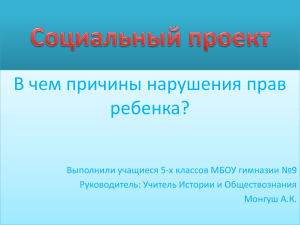 Социальный проект

В чем причины нарушения прав ребенка?

Выполнили учащиеся 5-х классов МБОУ гимназии №9
Руководитель: Учитель Истории и Обществознания
Монгуш А.К.